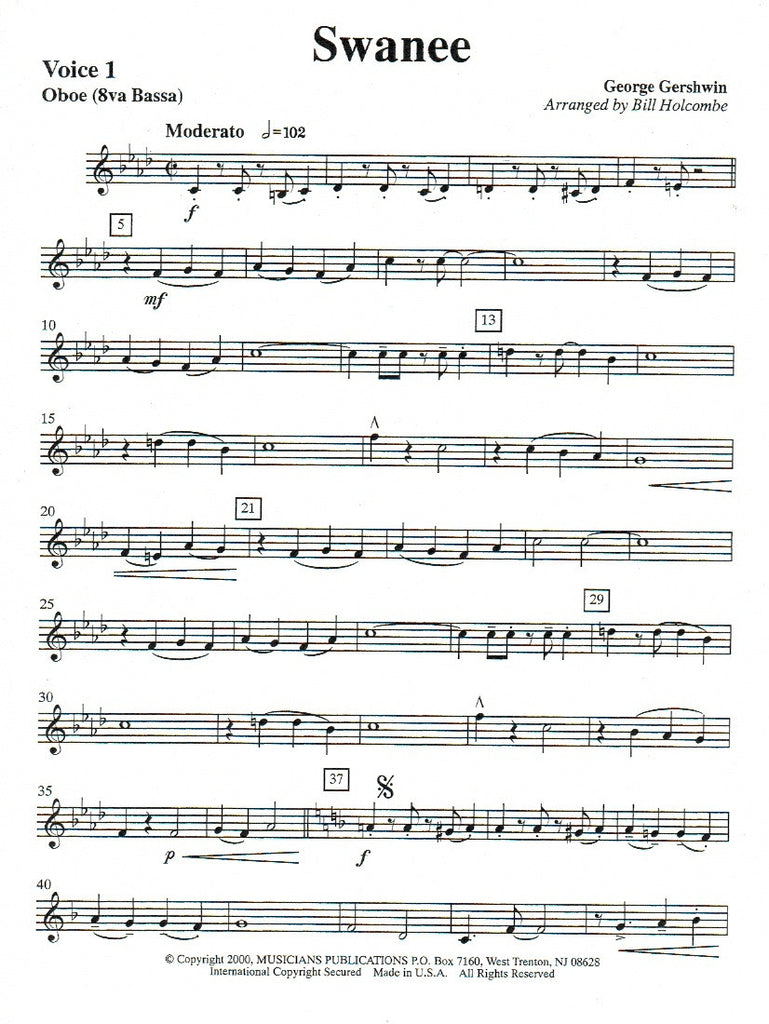 Swanee

Voice 1
Oboe (8va Bassa)

George Gershwin
Arranged by Bill Holcombe

Moderato ♩=102

f

5

mf

10

13

15

20

21

25

29

30

35

37

p

f

40

© Copyright 2000, MUSICIANS PUBLICATIONS P.O. Box 7160, West Trenton, NJ 08628
International Copyright Secured Made in U.S.A. All Rights Reserved